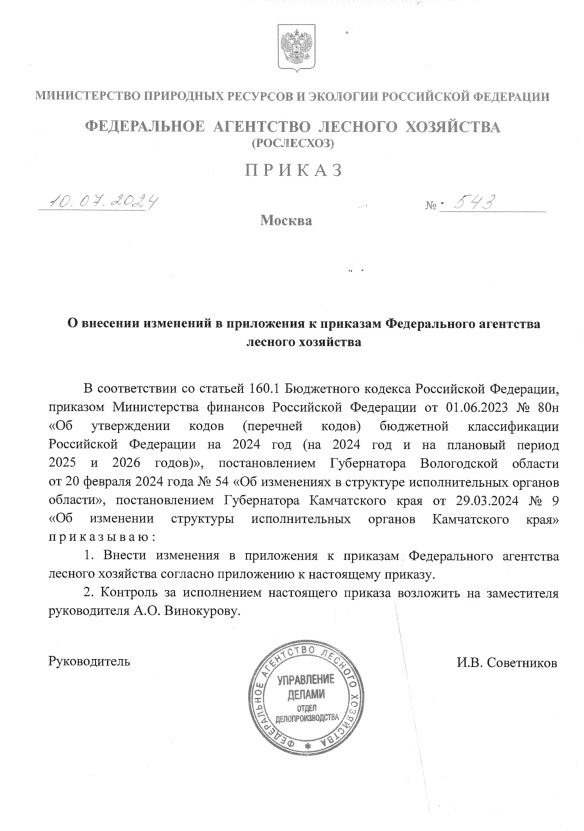 МИНИСТЕРСТВО ПРИРОДНЫХ РЕСУРСОВ И ЭКОЛОГИИ РОССИЙСКОЙ ФЕДЕРАЦИИ

ФЕДЕРАЛЬНОЕ АГЕНТСТВО ЛЕСНОГО ХОЗЯЙСТВА
(РОСЛЕСХОЗ)

ПРИКАЗ

10.07.2024 № 543

Москва

О внесении изменений в приложения к приказам Федерального агентства лесного хозяйства

В соответствии со статьей 160.1 Бюджетного кодекса Российской Федерации, приказом Министерства финансов Российской Федерации от 01.06.2023 № 80н «Об утверждении кодов (перечней кодов) бюджетной классификации Российской Федерации на 2024 год (на 2024 год и на плановый период 2025 и 2026 годов)», постановлением Губернатора Вологодской области от 20 февраля 2024 года № 54 «Об изменениях в структуре исполнительных органов области», постановлением Губернатора Камчатского края от 29.03.2024 № 9 «Об изменении структуры исполнительных органов Камчатского края» приказываю:

1. Внести изменения в приложения к приказам Федерального агентства лесного хозяйства согласно приложению к настоящему приказу.

2. Контроль за исполнением настоящего приказа возложить на заместителя руководителя А.О. Винокурову.

Руководитель И.В. Советников

ФЕДЕРАЛЬНОЕ АГЕНТСТВО ЛЕСНОГО ХОЗЯЙСТВА
УПРАВЛЕНИЕ ДЕЛАМИ
ОТДЕЛ ДЕЛОПРОИЗВОДСТВА